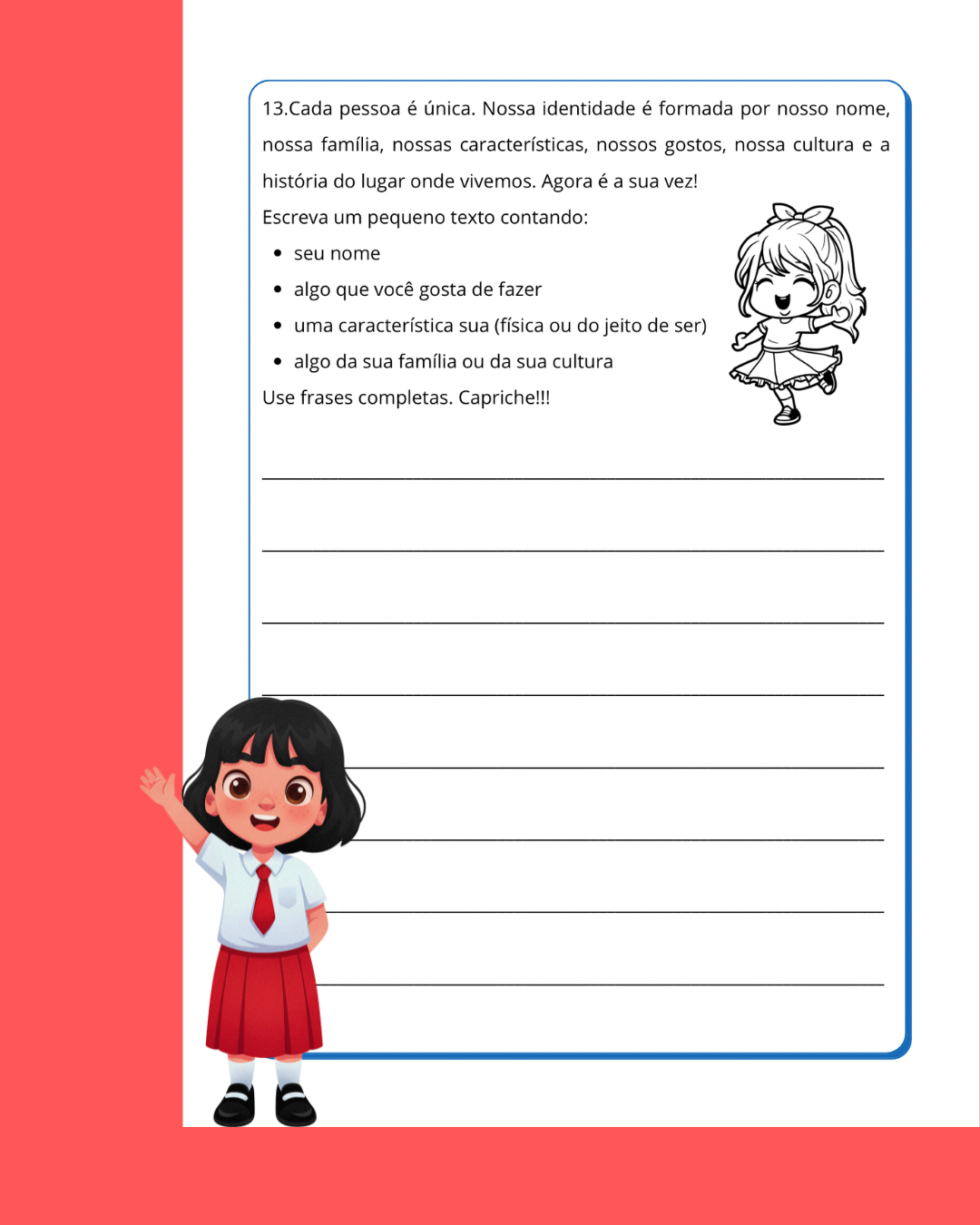 13.Cada pessoa é única. Nossa identidade é formada por nosso nome, nossa família, nossas características, nossos gostos, nossa cultura e a história do lugar onde vivemos. Agora é a sua vez!

Escreva um pequeno texto contando:

• seu nome
• algo que você gosta de fazer
• uma característica sua (física ou do jeito de ser)
• algo da sua família ou da sua cultura

Use frases completas. Capriche!!!

____

____

____

____

____

____

____

____